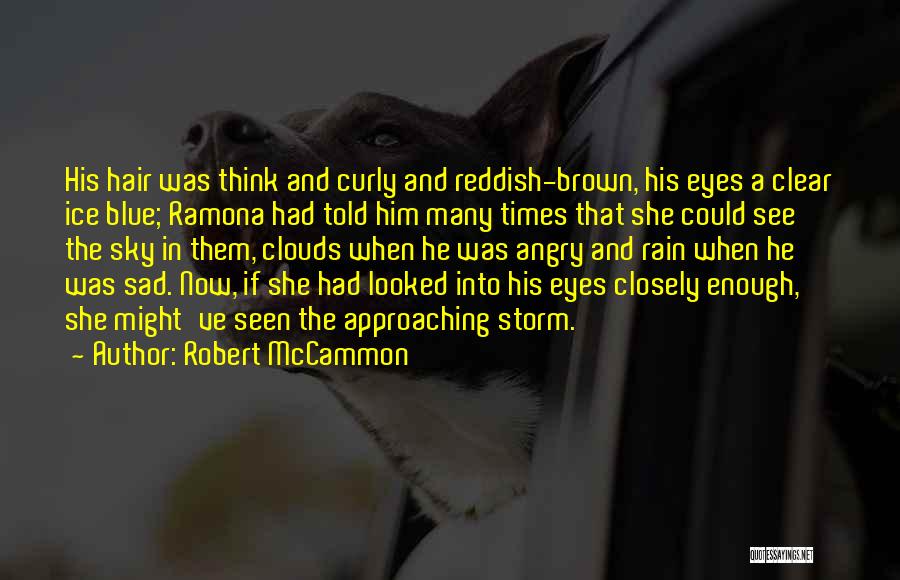 His hair was think and curly and reddish-brown, his eyes a clear ice blue; Ramona had told him many times that she could see the sky in them, clouds when he was angry and rain when he was sad. Now, if she had looked into his eyes closely enough, she might've seen the approaching storm.

- Author: Robert McCammon

QUOTESSAYINGS.NET